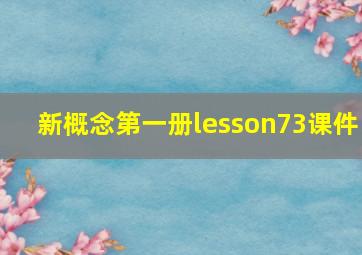 新概念第一册lesson73课件